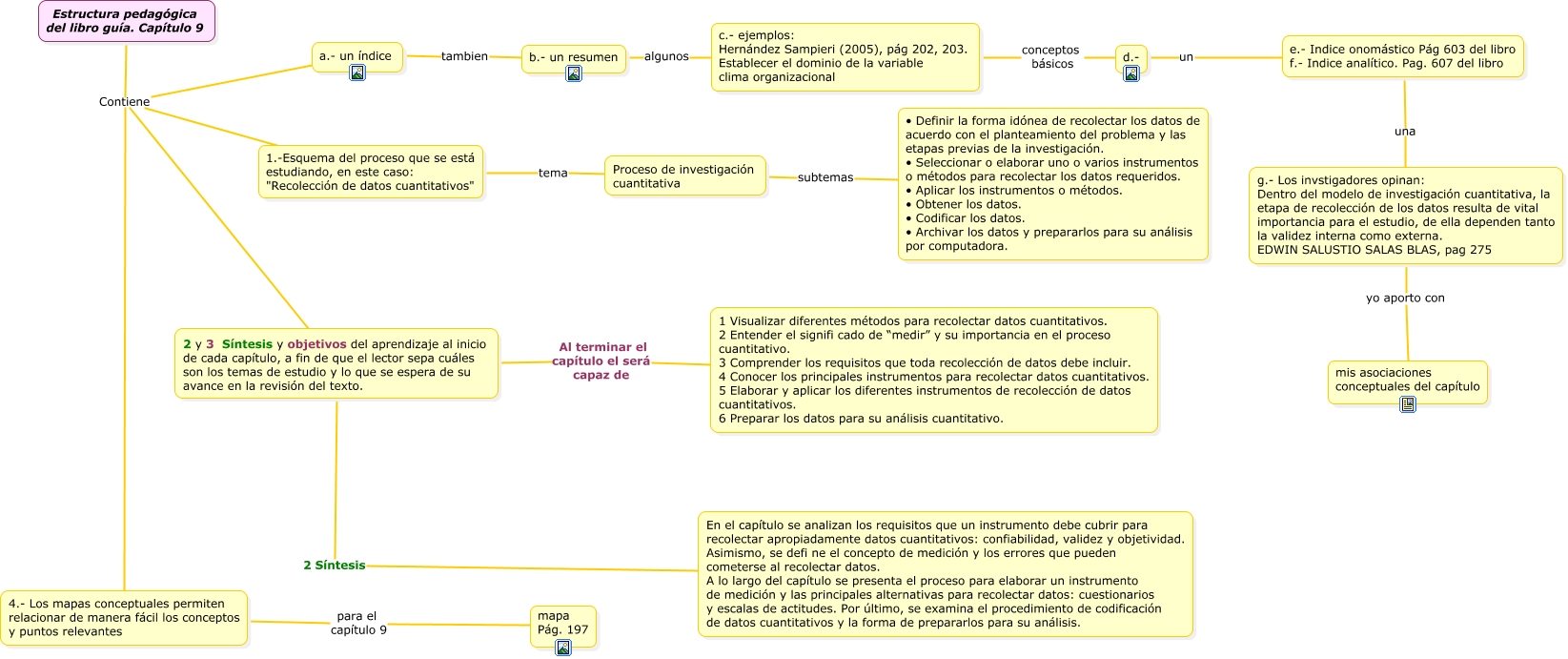 Estructura pedagógica del libro guía. Capítulo 9

Contiene

a.- un índice

tambien

b.- un resumen

algunos

c.- ejemplos:
Hernández Sampieri (2005), pág 202, 203.
Establecer el dominio de la variable clima organizacional

conceptos básicos

d.-

un

e.- Indice onomástico Pág 603 del libro
f.- Indice analítico. Pag. 607 del libro

una

g.- Los invstigadores opinan:
Dentro del modelo de investigación cuantitativa, la etapa de recolección de los datos resulta de vital importancia para el estudio, de ella dependen tanto la validez interna como externa.
EDWIN SALUSTIO SALAS BLAS, pag 275

yo aporto con

mis asociaciones conceptuales del capítulo

1.-Esquema del proceso que se está estudiando, en este caso: "Recolección de datos cuantitativos"

tema

Proceso de investigación cuantitativa

subtemas

• Definir la forma idónea de recolectar los datos de acuerdo con el planteamiento del problema y las etapas previas de la investigación.
• Seleccionar o elaborar uno o varios instrumentos o métodos para recolectar los datos requeridos.
• Aplicar los instrumentos o métodos.
• Obtener los datos.
• Codificar los datos.
• Archivar los datos y prepararlos para su análisis por computadora.

2 y 3 Síntesis y objetivos del aprendizaje al inicio de cada capítulo, a fin de que el lector sepa cuáles son los temas de estudio y lo que se espera de su avance en la revisión del texto.

Al terminar el capítulo el será capaz de

1 Visualizar diferentes métodos para recolectar datos cuantitativos.
2 Entender el signifi cado de “medir” y su importancia en el proceso cuantitativo.
3 Comprender los requisitos que toda recolección de datos debe incluir.
4 Conocer los principales instrumentos para recolectar datos cuantitativos.
5 Elaborar y aplicar los diferentes instrumentos de recolección de datos cuantitativos.
6 Preparar los datos para su análisis cuantitativo.

2 Síntesis

En el capítulo se analizan los requisitos que un instrumento debe cubrir para recolectar apropiadamente datos cuantitativos: confiabilidad, validez y objetividad. Asimismo, se defi ne el concepto de medición y los errores que pueden cometerse al recolectar datos.
A lo largo del capítulo se presenta el proceso para elaborar un instrumento de medición y las principales alternativas para recolectar datos: cuestionarios y escalas de actitudes. Por último, se examina el procedimiento de codificación de datos cuantitativos y la forma de prepararlos para su análisis.

4.- Los mapas conceptuales permiten relacionar de manera fácil los conceptos y puntos relevantes

para el capítulo 9

mapa
Pág. 197